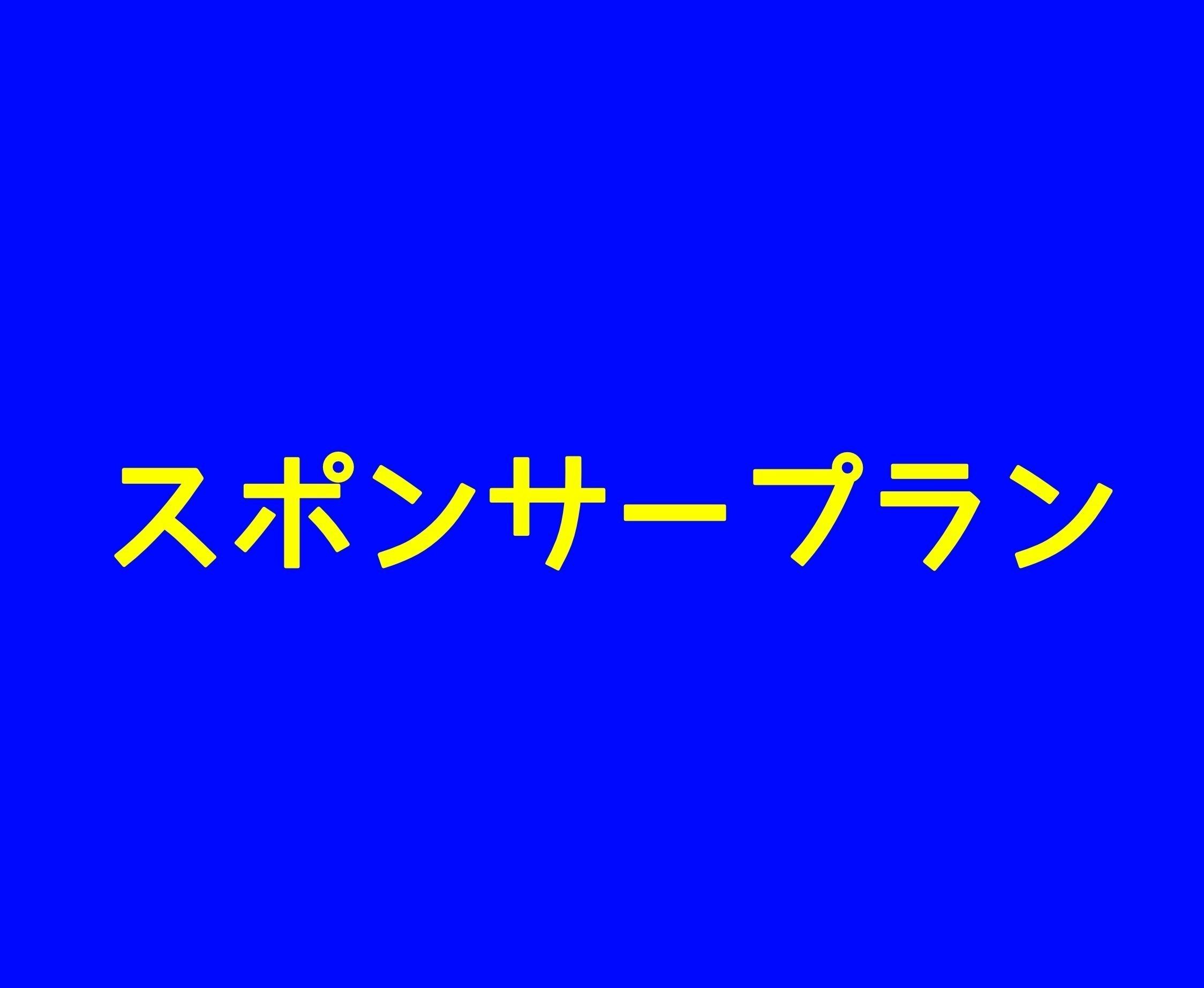 スポンサープラン